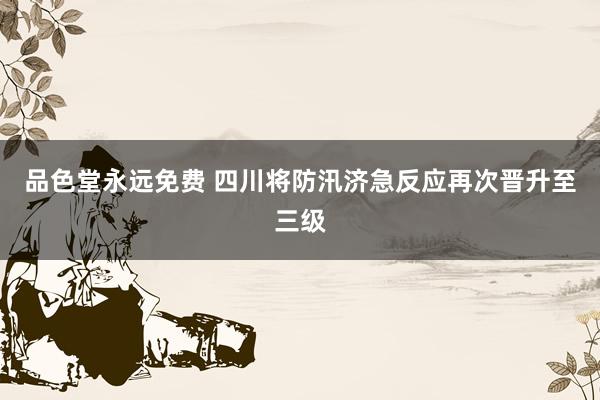 品色堂永远免费 四川将防汛济急反应再次晋升至三级